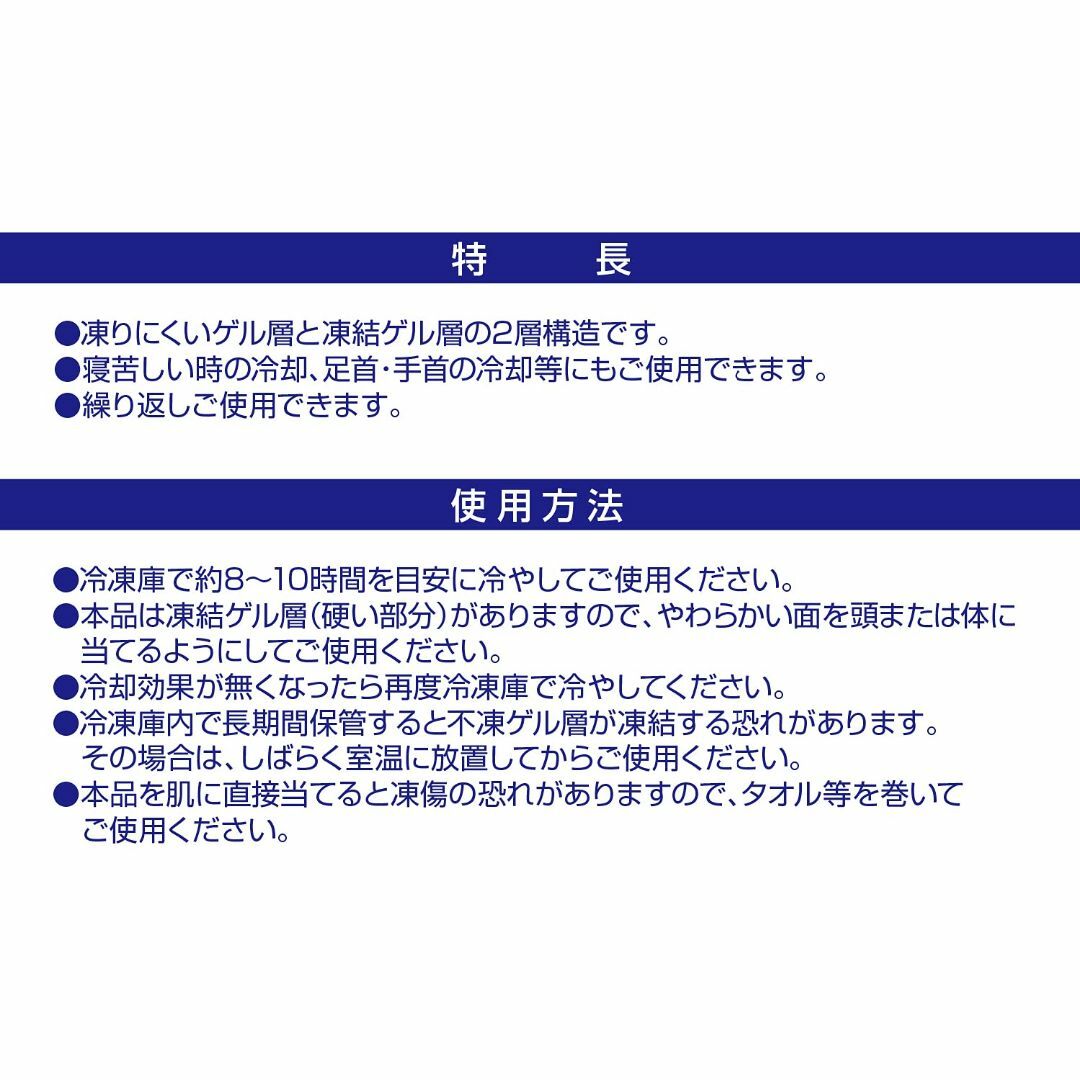 特　長

●凍りにくいゲル層と凍結ゲル層の2層構造です。
●寝苦しい時の冷却、足首・手首の冷却等にもご使用できます。
●繰り返しご使用できます。

使用方法

●冷凍庫で約8～10時間を目安に冷やしてご使用ください。
●本品は凍結ゲル層（硬い部分）がありますので、やわらかい面を頭または体に当てるようにしてご使用ください。
●冷却効果が無くなったら再度冷凍庫で冷やしてください。
●冷凍庫内で長期間保管すると不凍ゲル層が凍結する恐れがあります。その場合は、しばらく室温に放置してからご使用ください。
●本品を肌に直接当てると凍傷の恐れがありますので、タオル等を巻いてご使用ください。